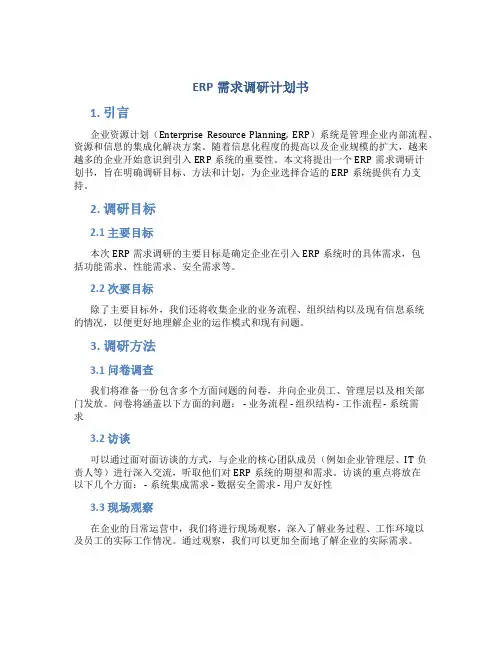 ERP 需求调研计划书

1. 引言

企业资源计划（Enterprise Resource Planning, ERP）系统是管理企业内部流程、资源和信息的集成化解决方案。随着信息化程度的提高以及企业规模的扩大，越来越多的企业开始意识到引入 ERP 系统的重要性。本文将提出一个 ERP 需求调研计划书，旨在明确调研目标、方法和计划，为企业选择合适的 ERP 系统提供有力支持。

2. 调研目标

2.1 主要目标

本次 ERP 需求调研的主要目标是确定企业在引入 ERP 系统时的具体需求，包括功能需求、性能需求、安全需求等。

2.2 次要目标

除了主要目标外，我们还将收集企业的业务流程、组织结构以及现有信息系统的情况，以便更好地理解企业的运作模式和现有问题。

3. 调研方法

3.1 问卷调查

我们将准备一份包含多个方面问题的问卷，并向企业员工、管理层以及相关部门发放。问卷将涵盖以下方面的问题： - 业务流程 - 组织结构 - 工作流程 - 系统需求

3.2 访谈

可以通过面对面访谈的方式，与企业的核心团队成员（例如企业管理层、IT 负责人等）进行深入交流，听取他们对 ERP 系统的期望和需求。访谈的重点将放在以下几个方面： - 系统集成需求 - 数据安全需求 - 用户友好性

3.3 现场观察

在企业的日常运营中，我们将进行现场观察，深入了解业务过程、工作环境以及员工的实际工作情况。通过观察，我们可以更加全面地了解企业的实际需求。